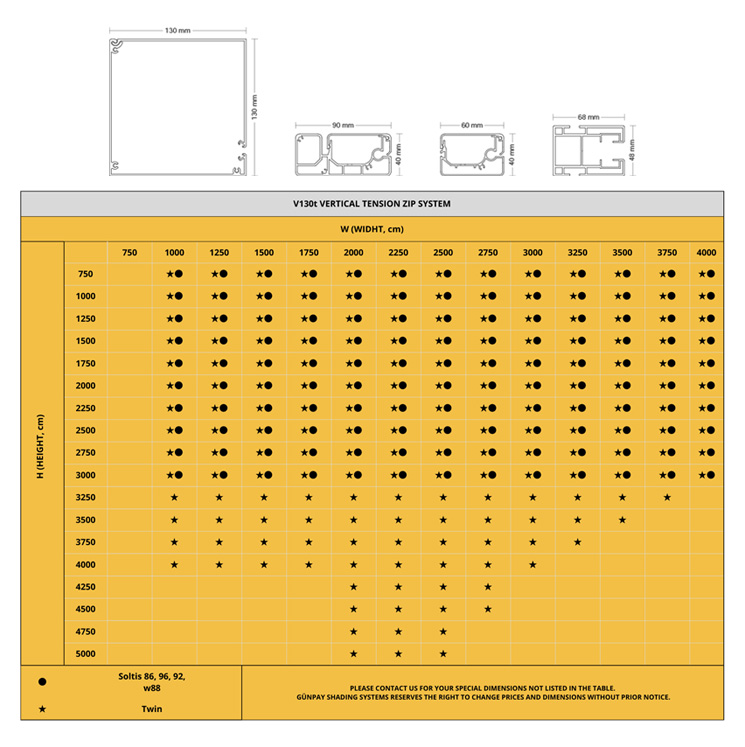 130 mm
130 mm
90 mm
40 mm
60 mm
40 mm
68 mm
48 mm

V130t VERTICAL TENSION ZIP SYSTEM

W (WIDHT, cm)

H (HEIGHT, cm)

| | 750 | 1000 | 1250 | 1500 | 1750 | 2000 | 2250 | 2500 | 2750 | 3000 | 3250 | 3500 | 3750 | 4000 |
|---|---|---|---|---|---|---|---|---|---|---|---|---|---|---|
| 750 | | ★● | ★● | ★● | ★● | ★● | ★● | ★● | ★● | ★● | ★● | ★● | ★● | ★● |
| 1000 | | ★● | ★● | ★● | ★● | ★● | ★● | ★● | ★● | ★● | ★● | ★● | ★● | ★● |
| 1250 | | ★● | ★● | ★● | ★● | ★● | ★● | ★● | ★● | ★● | ★● | ★● | ★● | ★● |
| 1500 | | ★● | ★● | ★● | ★● | ★● | ★● | ★● | ★● | ★● | ★● | ★● | ★● | ★● |
| 1750 | | ★● | ★● | ★● | ★● | ★● | ★● | ★● | ★● | ★● | ★● | ★● | ★● | ★● |
| 2000 | | ★● | ★● | ★● | ★● | ★● | ★● | ★● | ★● | ★● | ★● | ★● | ★● | ★● |
| 2250 | | ★● | ★● | ★● | ★● | ★● | ★● | ★● | ★● | ★● | ★● | ★● | ★● | ★● |
| 2500 | | ★● | ★● | ★● | ★● | ★● | ★● | ★● | ★● | ★● | ★● | ★● | ★● | ★● |
| 2750 | | ★● | ★● | ★● | ★● | ★● | ★● | ★● | ★● | ★● | ★● | ★● | ★● | ★● |
| 3000 | | ★● | ★● | ★● | ★● | ★● | ★● | ★● | ★● | ★● | ★● | ★● | ★● | ★● |
| 3250 | | ★ | ★ | ★ | ★ | ★ | ★ | ★ | ★ | ★ | ★ | ★ | ★ | |
| 3500 | | ★ | ★ | ★ | ★ | ★ | ★ | ★ | ★ | ★ | ★ | ★ | | |
| 3750 | | ★ | ★ | ★ | ★ | ★ | ★ | ★ | ★ | ★ | ★ | | | |
| 4000 | | ★ | ★ | ★ | ★ | ★ | ★ | ★ | ★ | ★ | | | | |
| 4250 | | | | | | ★ | ★ | ★ | ★ | | | | | |
| 4500 | | | | | | ★ | ★ | ★ | ★ | | | | | |
| 4750 | | | | | | ★ | ★ | ★ | | | | | | |
| 5000 | | | | | | ★ | ★ | ★ | | | | | | |

● Soltis 86, 96, 92, w88
★ Twin

PLEASE CONTACT US FOR YOUR SPECIAL DIMENSIONS NOT LISTED IN THE TABLE.
GÜNPAY SHADING SYSTEMS RESERVES THE RIGHT TO CHANGE PRICES AND DIMENSIONS WITHOUT PRIOR NOTICE.